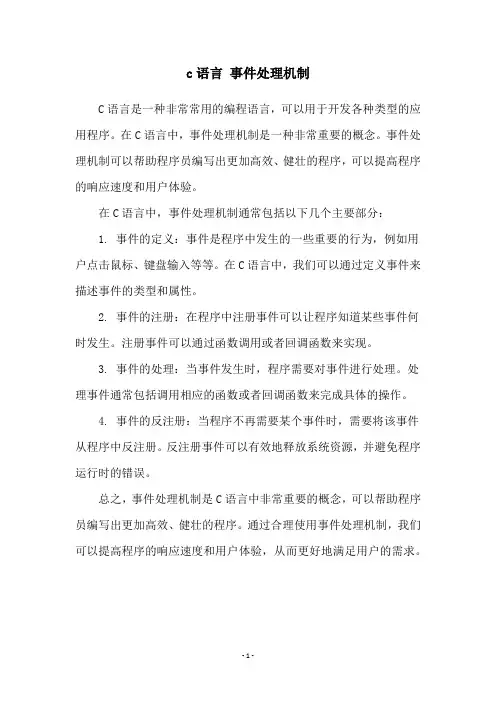 c 语言 事件处理机制

C 语言是一种非常常用的编程语言，可以用于开发各种类型的应用程序。在 C 语言中，事件处理机制是一种非常重要的概念。事件处理机制可以帮助程序员编写出更加高效、健壮的程序，可以提高程序的响应速度和用户体验。

在 C 语言中，事件处理机制通常包括以下几个主要部分：

1. 事件的定义：事件是程序中发生的一些重要的行为，例如用户点击鼠标、键盘输入等等。在 C 语言中，我们可以通过定义事件来描述事件的类型和属性。

2. 事件的注册：在程序中注册事件可以让程序知道某些事件何时发生。注册事件可以通过函数调用或者回调函数来实现。

3. 事件的处理：当事件发生时，程序需要对事件进行处理。处理事件通常包括调用相应的函数或者回调函数来完成具体的操作。

4. 事件的反注册：当程序不再需要某个事件时，需要将该事件从程序中反注册。反注册事件可以有效地释放系统资源，并避免程序运行时的错误。

总之，事件处理机制是 C 语言中非常重要的概念，可以帮助程序员编写出更加高效、健壮的程序。通过合理使用事件处理机制，我们可以提高程序的响应速度和用户体验，从而更好地满足用户的需求。

- 1 -